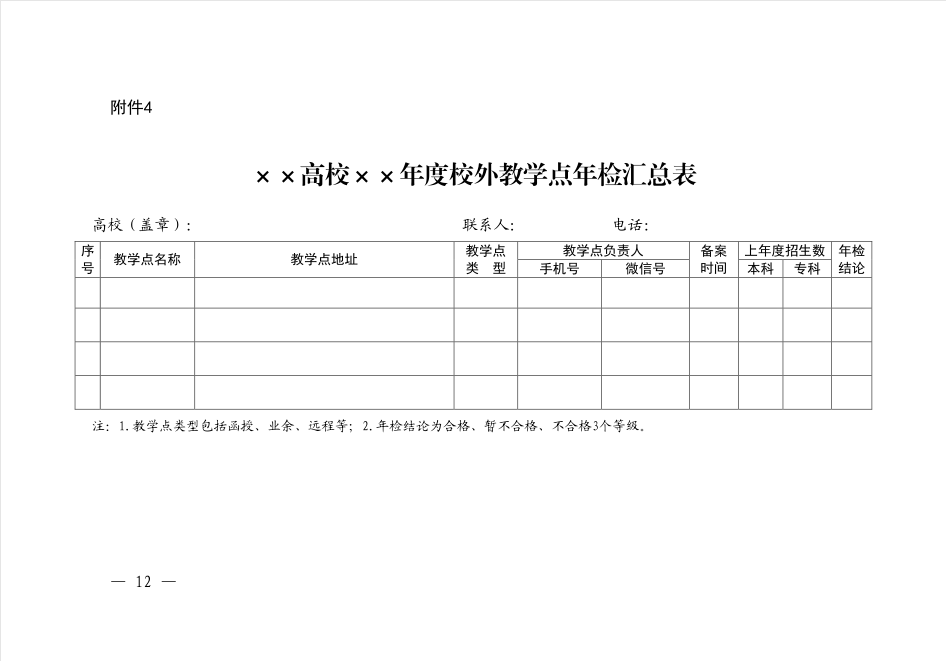 附件4

××高校××年度校外教学点年检汇总表

高校（盖章）：　　　　　　　　　　　　联系人：　　　　　　电话：

| 序号 | 教学点名称 | 教学点地址 | 教学点类　型 | 教学点负责人 手机号 | 教学点负责人 微信号 | 备案时间 | 上年度招生数 本科 | 上年度招生数 专科 | 年检结论 |
|---|---|---|---|---|---|---|---|---|---|
| | | | | | | | | | |
| | | | | | | | | | |
| | | | | | | | | | |
| | | | | | | | | | |

注：1.教学点类型包括函授、业余、远程等；2.年检结论为合格、暂不合格、不合格3个等级。

— 12 —